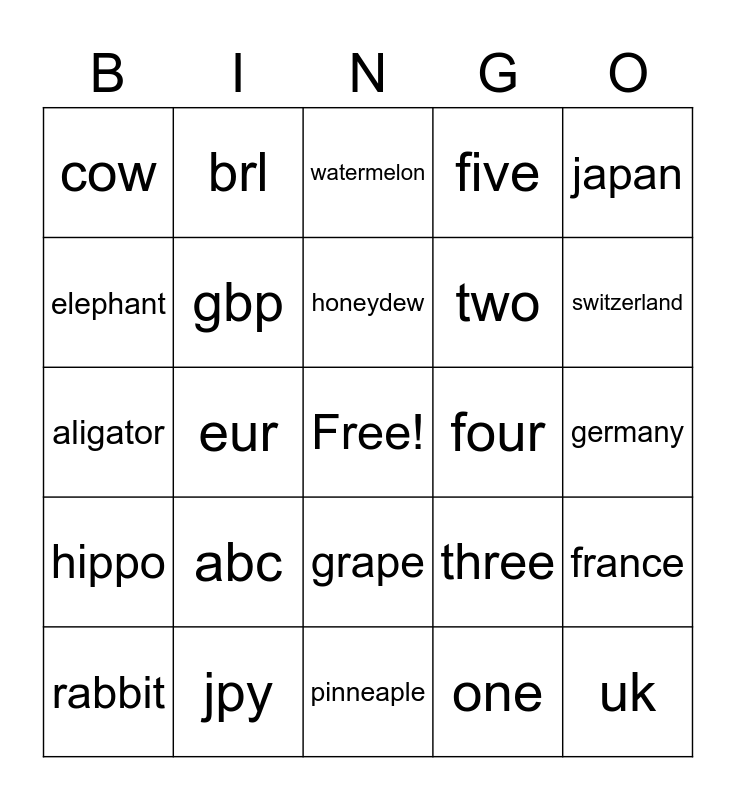 | B | I | N | G | O |
|---|---|---|---|---|
| cow | brl | watermelon | five | japan |
| elephant | gbp | honeydew | two | switzerland |
| aligator | eur | Free! | four | germany |
| hippo | abc | grape | three | france |
| rabbit | jpy | pinneaple | one | uk |